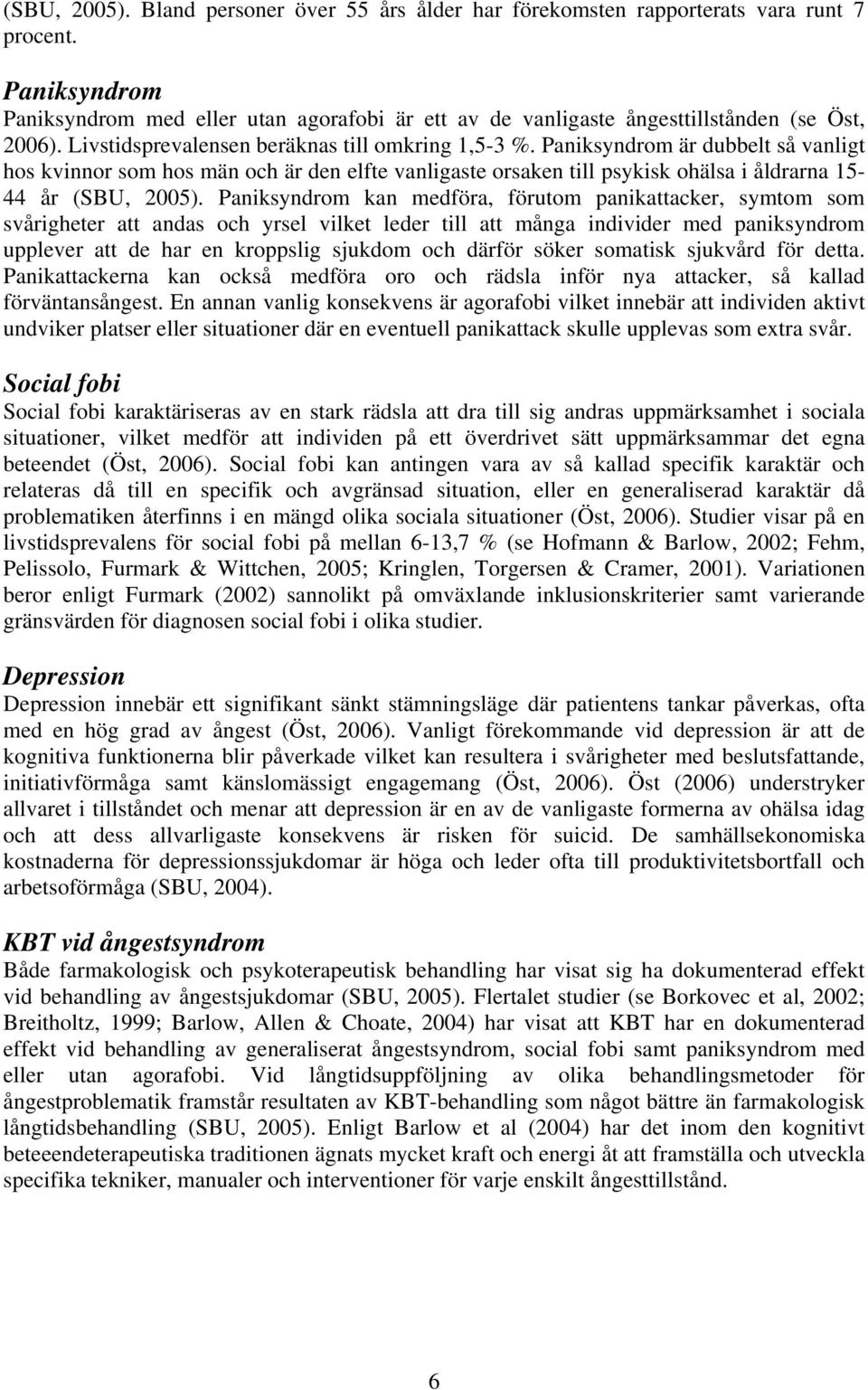 (SBU, 2005). Bland personer över 55 års ålder har förekomsten rapporterats vara runt 7 procent.

Paniksyndrom
Paniksyndrom med eller utan agorafobi är ett av de vanligaste ångesttillstånden (se Öst, 2006). Livstidsprevalensen beräknas till omkring 1,5-3 %. Paniksyndrom är dubbelt så vanligt hos kvinnor som hos män och är den elfte vanligaste orsaken till psykisk ohälsa i åldrarna 15-44 år (SBU, 2005). Paniksyndrom kan medföra, förutom panikattacker, symtom som svårigheter att andas och yrsel vilket leder till att många individer med paniksyndrom upplever att de har en kroppslig sjukdom och därför söker somatisk sjukvård för detta. Panikattackerna kan också medföra oro och rädsla inför nya attacker, så kallad förväntansångest. En annan vanlig konsekvens är agorafobi vilket innebär att individen aktivt undviker platser eller situationer där en eventuell panikattack skulle upplevas som extra svår.

Social fobi
Social fobi karaktäriseras av en stark rädsla att dra till sig andras uppmärksamhet i sociala situationer, vilket medför att individen på ett överdrivet sätt uppmärksammar det egna beteendet (Öst, 2006). Social fobi kan antingen vara av så kallad specifik karaktär och relateras då till en specifik och avgränsad situation, eller en generaliserad karaktär då problematiken återfinns i en mängd olika sociala situationer (Öst, 2006). Studier visar på en livstidsprevalens för social fobi på mellan 6-13,7 % (se Hofmann & Barlow, 2002; Fehm, Pelissolo, Furmark & Wittchen, 2005; Kringlen, Torgersen & Cramer, 2001). Variationen beror enligt Furmark (2002) sannolikt på omväxlande inklusionskriterier samt varierande gränsvärden för diagnosen social fobi i olika studier.

Depression
Depression innebär ett signifikant sänkt stämningsläge där patientens tankar påverkas, ofta med en hög grad av ångest (Öst, 2006). Vanligt förekommande vid depression är att de kognitiva funktionerna blir påverkade vilket kan resultera i svårigheter med beslutsfattande, initiativförmåga samt känslomässigt engagemang (Öst, 2006). Öst (2006) understryker allvaret i tillståndet och menar att depression är en av de vanligaste formerna av ohälsa idag och att dess allvarligaste konsekvens är risken för suicid. De samhällsekonomiska kostnaderna för depressionssjukdomar är höga och leder ofta till produktivitetsbortfall och arbetsoförmåga (SBU, 2004).

KBT vid ångestsyndrom
Både farmakologisk och psykoterapeutisk behandling har visat sig ha dokumenterad effekt vid behandling av ångestsjukdomar (SBU, 2005). Flertalet studier (se Borkovec et al, 2002; Breitholtz, 1999; Barlow, Allen & Choate, 2004) har visat att KBT har en dokumenterad effekt vid behandling av generaliserat ångestsyndrom, social fobi samt paniksyndrom med eller utan agorafobi. Vid långtidsuppföljning av olika behandlingsmetoder för ångestproblematik framstår resultaten av KBT-behandling som något bättre än farmakologisk långtidsbehandling (SBU, 2005). Enligt Barlow et al (2004) har det inom den kognitivt beteeendeterapeutiska traditionen ägnats mycket kraft och energi åt att framställa och utveckla specifika tekniker, manualer och interventioner för varje enskilt ångesttillstånd.

6